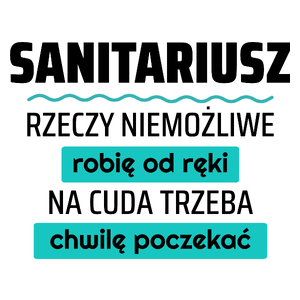 SANITARIUSZ

RZECZY NIEMOŻLIWE

robię od ręki

NA CUDA TRZEBA

chwilę poczekać